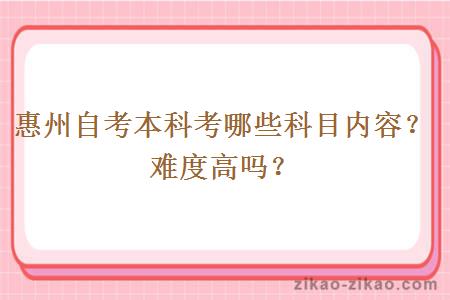 惠州自考本科考哪些科目内容？难度高吗？

zikao-zikao.com